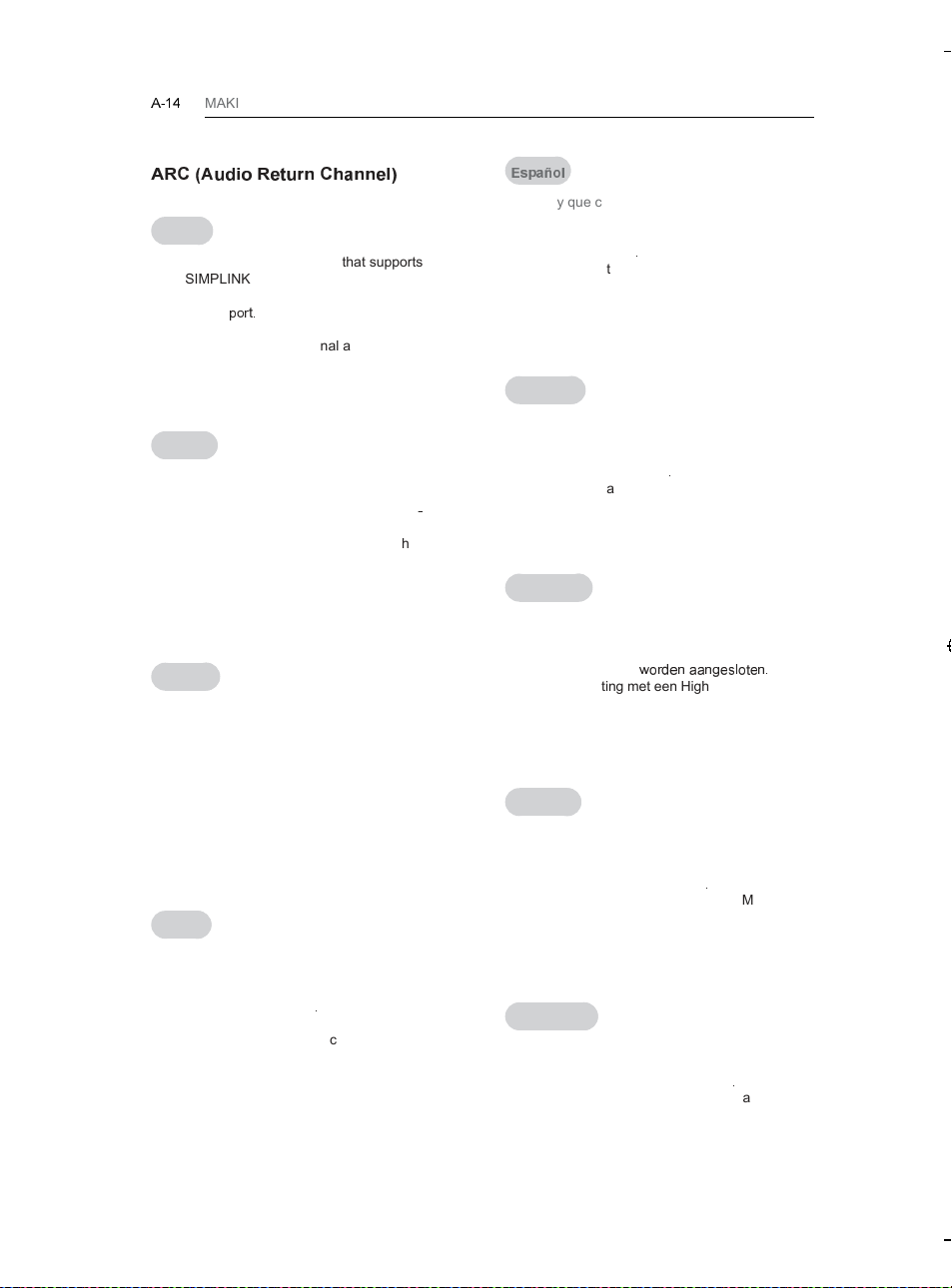 A-14 MAKI

ARC (Audio Return Channel)

that supports SIMPLINK

port.

nal a

h

c

Español

y que c

t

a

worden aangesloten. ting met een High

M

a